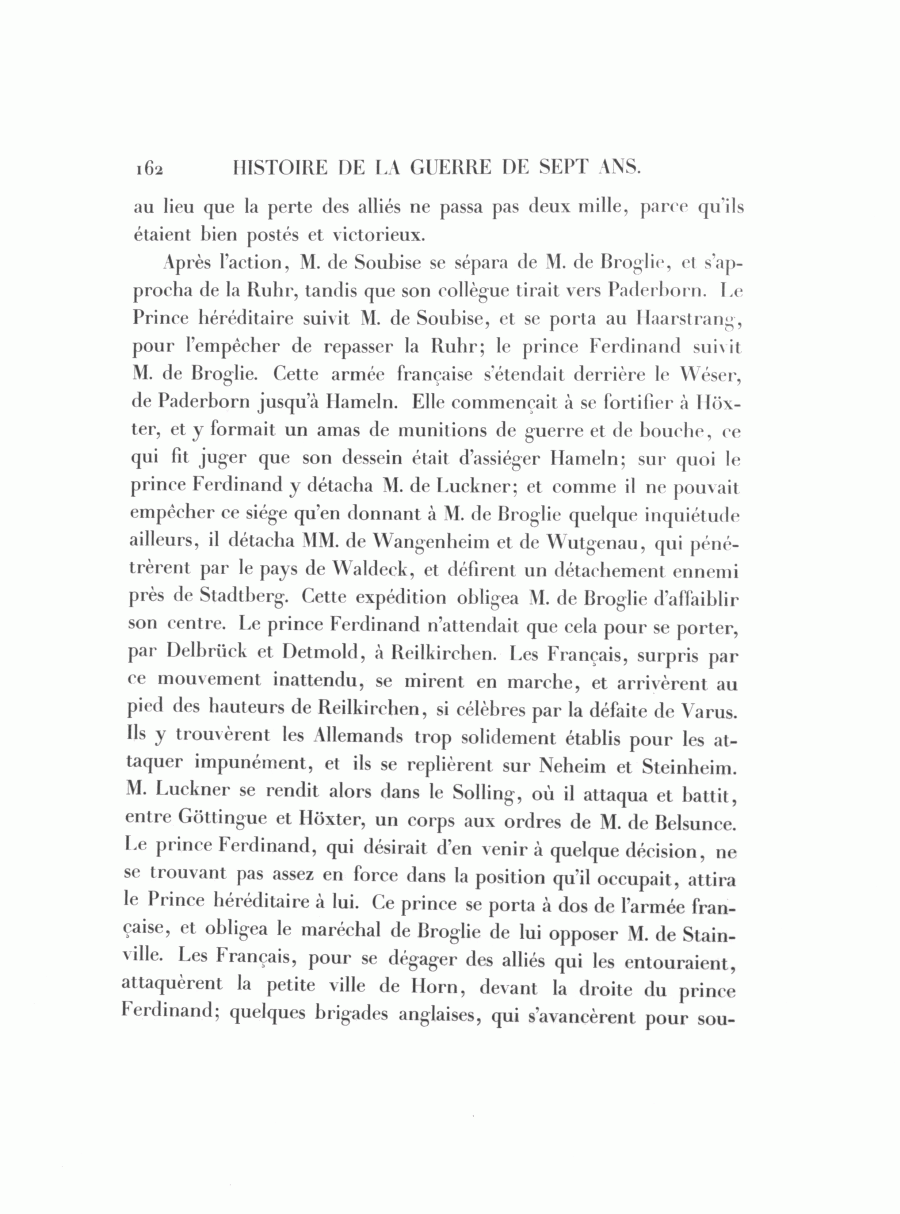 162 HISTOIRE DE LA GUERRE DE SEPT ANS.

au lieu que la perte des alliés ne passa pas deux mille, parce qu'ils étaient bien postés et victorieux.

Après l'action, M. de Soubise se sépara de M. de Broglie, et s'approcha de la Ruhr, tandis que son collègue tirait vers Paderborn. Le Prince héréditaire suivit M. de Soubise, et se porta au Haarstrang, pour l'empêcher de repasser la Ruhr; le prince Ferdinand suivit M. de Broglie. Cette armée française s'étendait derrière le Wéser, de Paderborn jusqu'à Hameln. Elle commençait à se fortifier à Höxter, et y formait un amas de munitions de guerre et de bouche, ce qui fit juger que son dessein était d'assiéger Hameln; sur quoi le prince Ferdinand y détacha M. de Luckner; et comme il ne pouvait empêcher ce siége qu'en donnant à M. de Broglie quelque inquiétude ailleurs, il détacha MM. de Wangenheim et de Wutgenau, qui pénétrèrent par le pays de Waldeck, et défirent un détachement ennemi près de Stadtberg. Cette expédition obligea M. de Broglie d'affaiblir son centre. Le prince Ferdinand n'attendait que cela pour se porter, par Delbrück et Detmold, à Reilkirchen. Les Français, surpris par ce mouvement inattendu, se mirent en marche, et arrivèrent au pied des hauteurs de Reilkirchen, si célèbres par la défaite de Varus. Ils y trouvèrent les Allemands trop solidement établis pour les attaquer impunément, et ils se replièrent sur Neheim et Steinheim. M. Luckner se rendit alors dans le Solling, où il attaqua et battit, entre Göttingue et Höxter, un corps aux ordres de M. de Belsunce. Le prince Ferdinand, qui désirait d'en venir à quelque décision, ne se trouvant pas assez en force dans la position qu'il occupait, attira le Prince héréditaire à lui. Ce prince se porta à dos de l'armée française, et obligea le maréchal de Broglie de lui opposer M. de Stainville. Les Français, pour se dégager des alliés qui les entouraient, attaquèrent la petite ville de Horn, devant la droite du prince Ferdinand; quelques brigades anglaises, qui s'avancèrent pour sou-